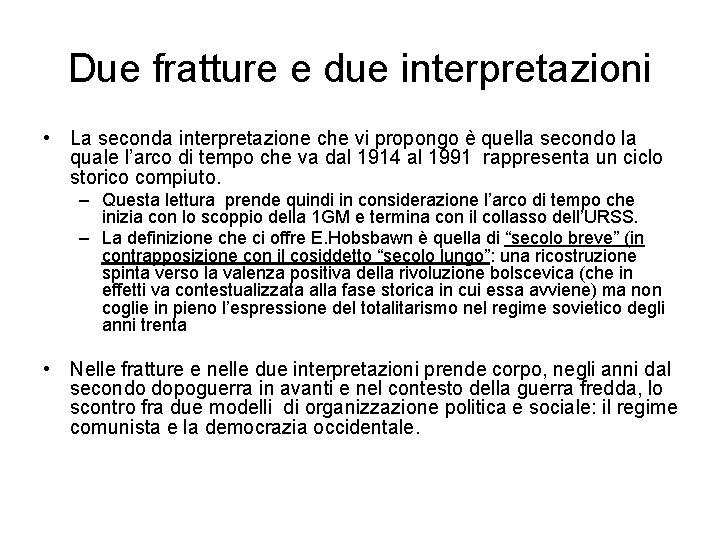 Due fratture e due interpretazioni

• La seconda interpretazione che vi propongo è quella secondo la quale l'arco di tempo che va dal 1914 al 1991 rappresenta un ciclo storico compiuto.
  – Questa lettura prende quindi in considerazione l'arco di tempo che inizia con lo scoppio della 1GM e termina con il collasso dell'URSS.
  – La definizione che ci offre E.Hobsbawn è quella di "secolo breve" (in contrapposizione con il cosiddetto "secolo lungo": una ricostruzione spinta verso la valenza positiva della rivoluzione bolscevica (che in effetti va contestualizzata alla fase storica in cui essa avviene) ma non coglie in pieno l'espressione del totalitarismo nel regime sovietico degli anni trenta

• Nelle fratture e nelle due interpretazioni prende corpo, negli anni dal secondo dopoguerra in avanti e nel contesto della guerra fredda, lo scontro fra due modelli di organizzazione politica e sociale: il regime comunista e la democrazia occidentale.